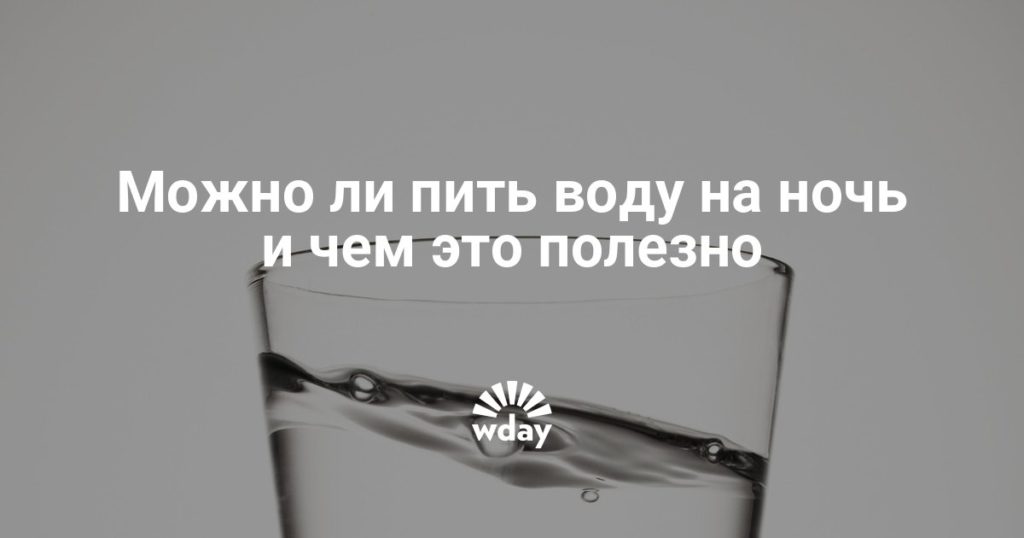 Можно ли пить воду на ночь и чем это полезно

wday